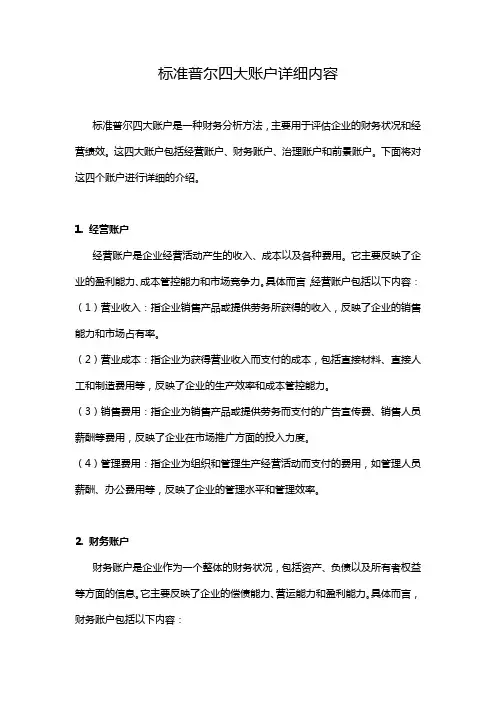 标准普尔四大账户详细内容

标准普尔四大账户是一种财务分析方法，主要用于评估企业的财务状况和经营绩效。这四大账户包括经营账户、财务账户、治理账户和前景账户。下面将对这四个账户进行详细的介绍。

1. 经营账户

经营账户是企业经营活动产生的收入、成本以及各种费用。它主要反映了企业的盈利能力、成本管控能力和市场竞争力。具体而言，经营账户包括以下内容：

（1）营业收入：指企业销售产品或提供劳务所获得的收入，反映了企业的销售能力和市场占有率。

（2）营业成本：指企业为获得营业收入而支付的成本，包括直接材料、直接人工和制造费用等，反映了企业的生产效率和成本管控能力。

（3）销售费用：指企业为销售产品或提供劳务而支付的广告宣传费、销售人员薪酬等费用，反映了企业在市场推广方面的投入力度。

（4）管理费用：指企业为组织和管理生产经营活动而支付的费用，如管理人员薪酬、办公费用等，反映了企业的管理水平和管理效率。

2. 财务账户

财务账户是企业作为一个整体的财务状况，包括资产、负债以及所有者权益等方面的信息。它主要反映了企业的偿债能力、营运能力和盈利能力。具体而言，财务账户包括以下内容：